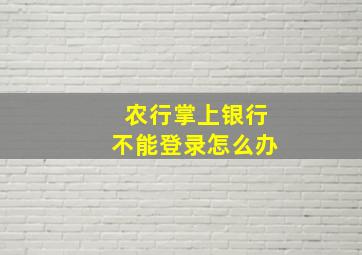 农行掌上银行
不能登录怎么办